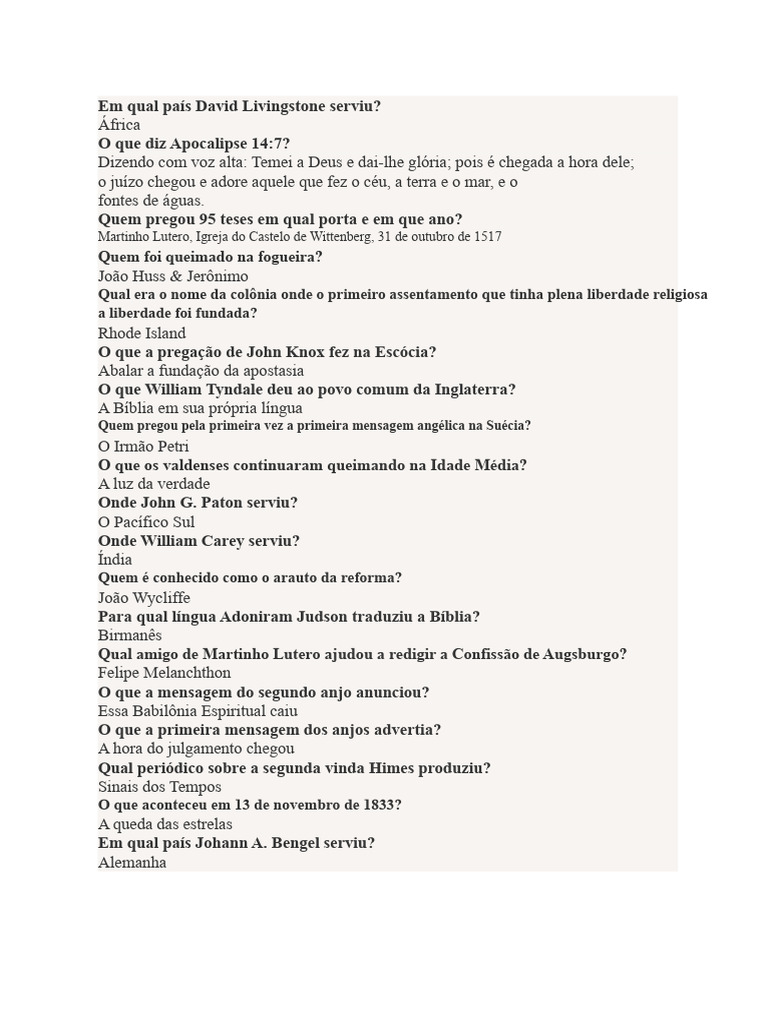 Em qual país David Livingstone serviu?
África
O que diz Apocalipse 14:7?
Dizendo com voz alta: Temei a Deus e dai-lhe glória; pois é chegada a hora dele; o juízo chegou e adore aquele que fez o céu, a terra e o mar, e o fontes de águas.
Quem pregou 95 teses em qual porta e em que ano?
Martinho Lutero, Igreja do Castelo de Wittenberg, 31 de outubro de 1517
Quem foi queimado na fogueira?
João Huss & Jerônimo
Qual era o nome da colônia onde o primeiro assentamento que tinha plena liberdade religiosa a liberdade foi fundada?
Rhode Island
O que a pregação de John Knox fez na Escócia?
Abalar a fundação da apostasia
O que William Tyndale deu ao povo comum da Inglaterra?
A Bíblia em sua própria língua
Quem pregou pela primeira vez a primeira mensagem angélica na Suécia?
O Irmão Petri
O que os valdenses continuaram queimando na Idade Média?
A luz da verdade
Onde John G. Paton serviu?
O Pacífico Sul
Onde William Carey serviu?
Índia
Quem é conhecido como o arauto da reforma?
João Wycliffe
Para qual língua Adoniram Judson traduziu a Bíblia?
Birmanês
Qual amigo de Martinho Lutero ajudou a redigir a Confissão de Augsburgo?
Felipe Melanchthon
O que a mensagem do segundo anjo anunciou?
Essa Babilônia Espiritual caiu
O que a primeira mensagem dos anjos advertia?
A hora do julgamento chegou
Qual periódico sobre a segunda vinda Himes produziu?
Sinais dos Tempos
O que aconteceu em 13 de novembro de 1833?
A queda das estrelas
Em qual país Johann A. Bengel serviu?
Alemanha